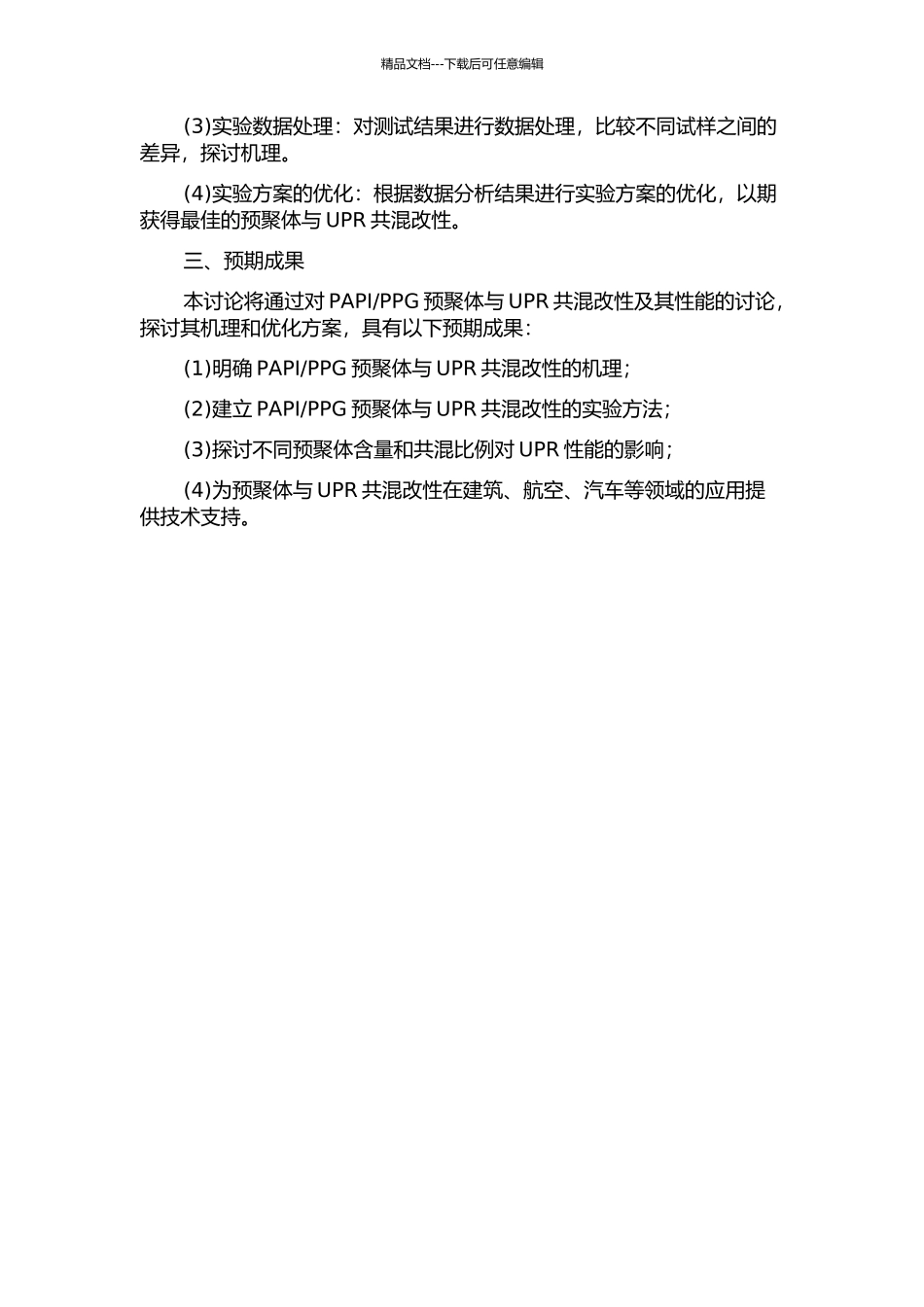 精品文档---下载后可任意编辑

(3)实验数据处理：对测试结果进行数据处理，比较不同试样之间的差异，探讨机理。

(4)实验方案的优化：根据数据分析结果进行实验方案的优化，以期获得最佳的预聚体与 UPR 共混改性。

三、预期成果

本讨论将通过对 PAPI/PPG 预聚体与 UPR 共混改性及其性能的讨论，探讨其机理和优化方案，具有以下预期成果：

(1)明确 PAPI/PPG 预聚体与 UPR 共混改性的机理；

(2)建立 PAPI/PPG 预聚体与 UPR 共混改性的实验方法；

(3)探讨不同预聚体含量和共混比例对 UPR 性能的影响；

(4)为预聚体与 UPR 共混改性在建筑、航空、汽车等领域的应用提供技术支持。